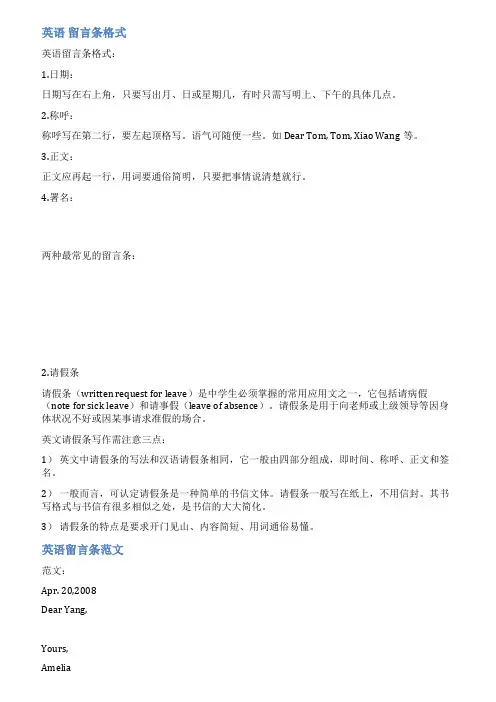 英语 留言条格式

英语留言条格式：

1.日期：

日期写在右上角，只要写出月、日或星期几，有时只需写明上、下午的具体几点。

2.称呼：

称呼写在第二行，要左起顶格写。语气可随便一些。如 Dear Tom, Tom, Xiao Wang 等。

3.正文：

正文应再起一行，用词要通俗简明，只要把事情说清楚就行。

4.署名：

两种最常见的留言条：

2.请假条

请假条（written request for leave）是中学生必须掌握的常用应用文之一，它包括请病假（note for sick leave）和请事假（leave of absence）。请假条是用于向老师或上级领导等因身体状况不好或因某事请求准假的场合。

英文请假条写作需注意三点：

1） 英文中请假条的写法和汉语请假条相同，它一般由四部分组成，即时间、称呼、正文和签名。

2） 一般而言，可认定请假条是一种简单的书信文体。请假条一般写在纸上，不用信封。其书写格式与书信有很多相似之处，是书信的大大简化。

3） 请假条的特点是要求开门见山、内容简短、用词通俗易懂。

英语留言条范文

范文：

Apr. 20,2008

Dear Yang,

Yours,

Amelia